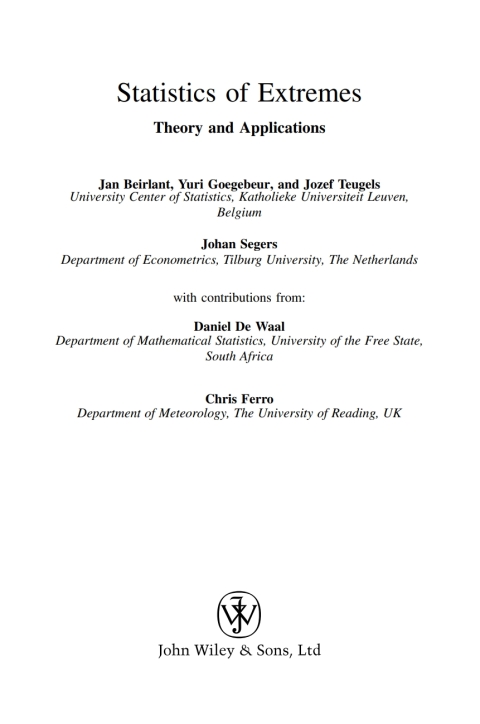 Statistics of Extremes

Theory and Applications

Jan Beirlant, Yuri Goegebeur, and Jozef Teugels
University Center of Statistics, Katholieke Universiteit Leuven, Belgium

Johan Segers
Department of Econometrics, Tilburg University, The Netherlands

with contributions from:

Daniel De Waal
Department of Mathematical Statistics, University of the Free State, South Africa

Chris Ferro
Department of Meteorology, The University of Reading, UK

John Wiley & Sons, Ltd